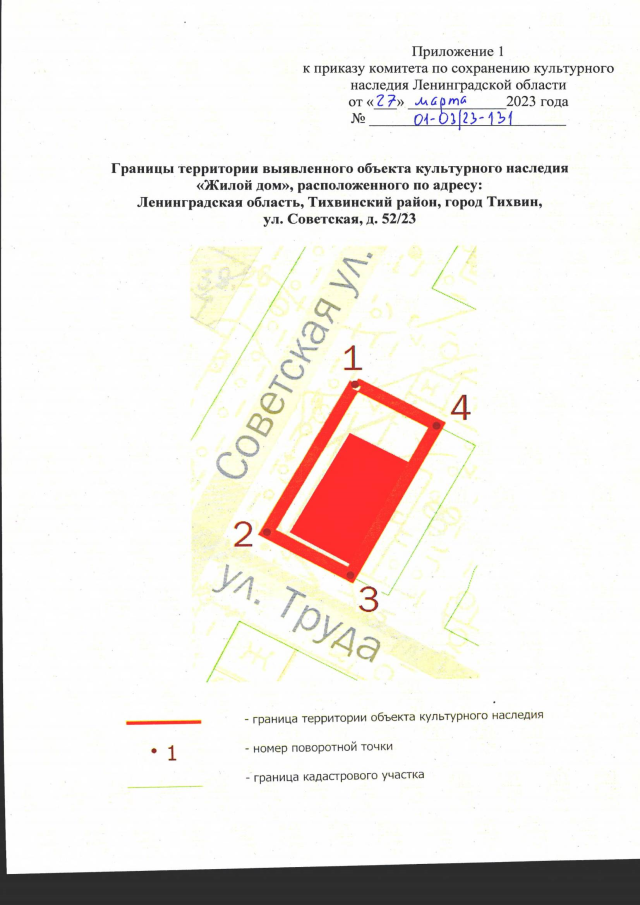 Приложение 1
к приказу комитета по сохранению культурного наследия Ленинградской области
от «27» марта 2023 года
№ 01-03/23-131

Границы территории выявленного объекта культурного наследия «Жилой дом», расположенного по адресу: Ленинградская область, Тихвинский район, город Тихвин, ул. Советская, д. 52/23

Советская ул.
1
4
2
3
ул. Труда

- граница территории объекта культурного наследия
• 1 - номер поворотной точки
- граница кадастрового участка